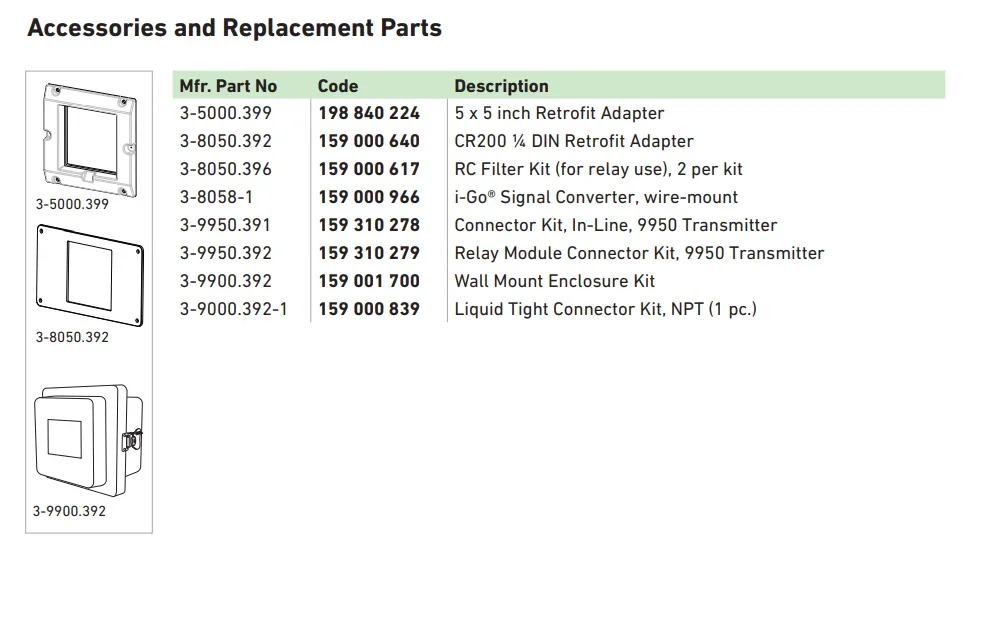 Accessories and Replacement Parts

3-5000.399

3-8050.392

3-9900.392

| Mfr. Part No | Code | Description |
|---|---|---|
| 3-5000.399 | 198 840 224 | 5 x 5 inch Retrofit Adapter |
| 3-8050.392 | 159 000 640 | CR200 ¼ DIN Retrofit Adapter |
| 3-8050.396 | 159 000 617 | RC Filter Kit (for relay use), 2 per kit |
| 3-8058-1 | 159 000 966 | i-Go® Signal Converter, wire-mount |
| 3-9950.391 | 159 310 278 | Connector Kit, In-Line, 9950 Transmitter |
| 3-9950.392 | 159 310 279 | Relay Module Connector Kit, 9950 Transmitter |
| 3-9900.392 | 159 001 700 | Wall Mount Enclosure Kit |
| 3-9000.392-1 | 159 000 839 | Liquid Tight Connector Kit, NPT (1 pc.) |